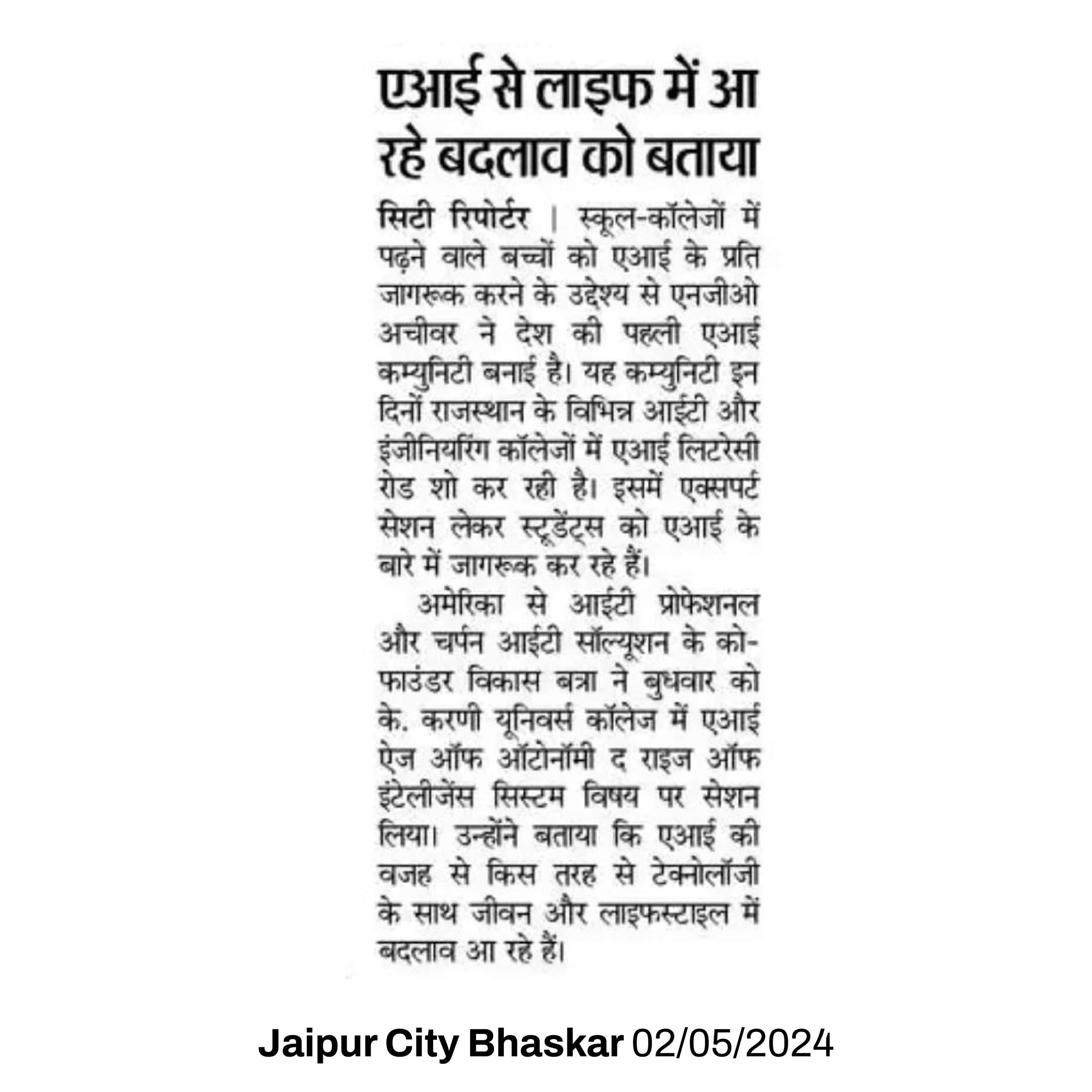 एआई से लाइफ में आ रहे बदलाव को बताया

सिटी रिपोर्टर | स्कूल-कॉलेजों में पढ़ने वाले बच्चों को एआई के प्रति जागरूक करने के उद्देश्य से एनजीओ अचीवर ने देश की पहली एआई कम्युनिटी बनाई है। यह कम्युनिटी इन दिनों राजस्थान के विभिन्न आईटी और इंजीनियरिंग कॉलेजों में एआई लिटरेसी रोड शो कर रही है। इसमें एक्सपर्ट सेशन लेकर स्टूडेंट्स को एआई के बारे में जागरूक कर रहे हैं।

अमेरिका से आईटी प्रोफेशनल और चर्पन आईटी सॉल्यूशन के को-फाउंडर विकास बत्रा ने बुधवार को के. करणी यूनिवर्स कॉलेज में एआई ऐज ऑफ ऑटोनॉमी द राइज ऑफ इंटेलीजेंस सिस्टम विषय पर सेशन लिया। उन्होंने बताया कि एआई की वजह से किस तरह से टेक्नोलॉजी के साथ जीवन और लाइफस्टाइल में बदलाव आ रहे हैं।

Jaipur City Bhaskar 02/05/2024